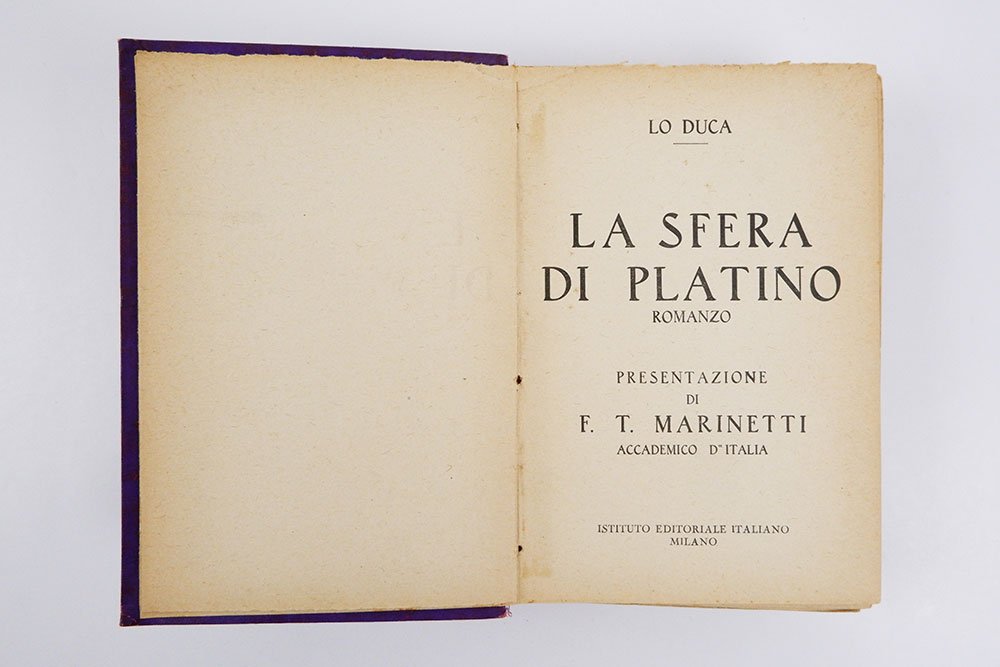 LO DUCA

LA SFERA DI PLATINO
ROMANZO

PRESENTAZIONE
DI
F. T. MARINETTI
ACCADEMICO D'ITALIA

ISTITUTO EDITORIALE ITALIANO
MILANO